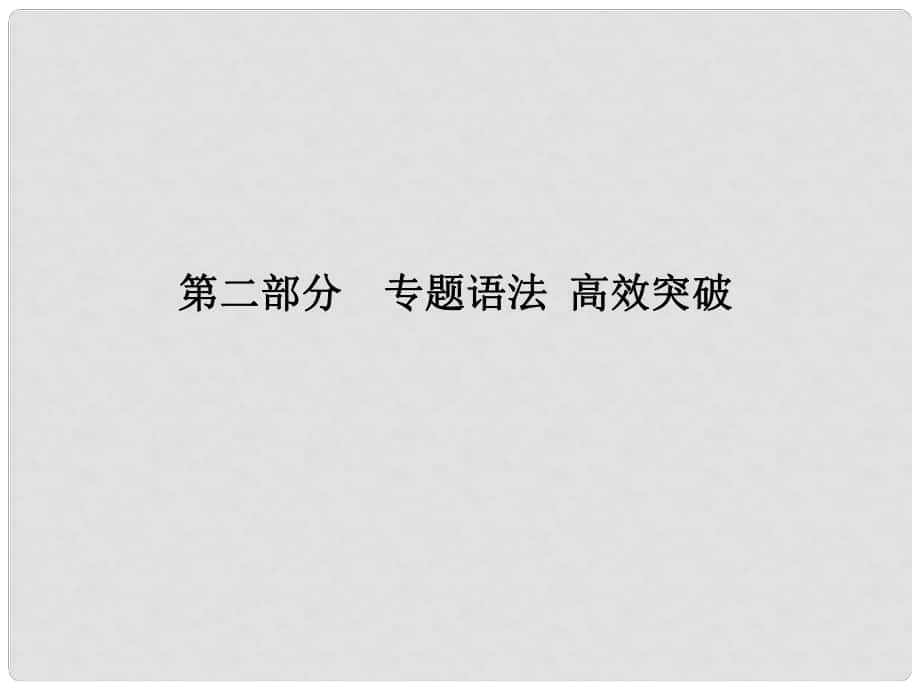 第二部分　专题语法  高效突破